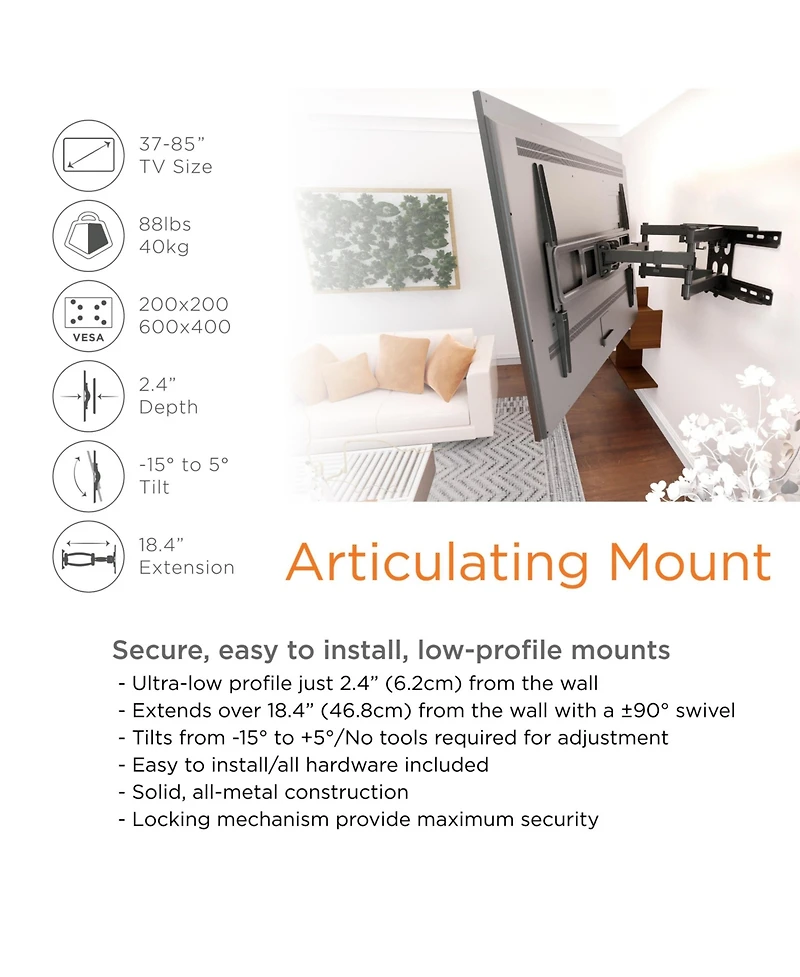 37-85”
TV Size

88lbs
40kg

VESA

200x200
600x400

2.4”
Depth

-15° to 5°
Tilt

18.4”
Extension

Articulating Mount

Secure, easy to install, low-profile mounts
- Ultra-low profile just 2.4” (6.2cm) from the wall
- Extends over 18.4” (46.8cm) from the wall with a ±90° swivel
- Tilts from -15° to +5°/No tools required for adjustment
- Easy to install/all hardware included
- Solid, all-metal construction
- Locking mechanism provide maximum security